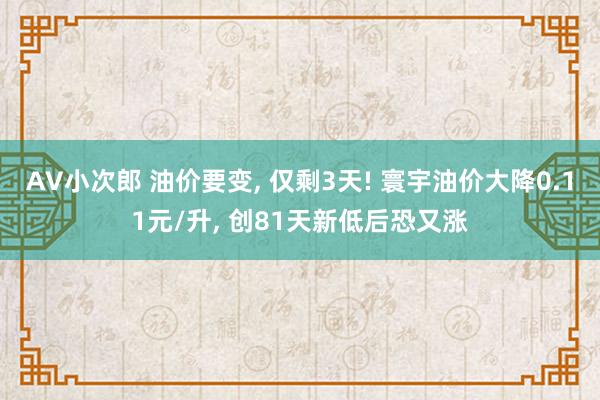 AV小次郎 油价要变, 仅剩3天! 寰宇油价大降0.11元/升, 创81天新低后恐又涨